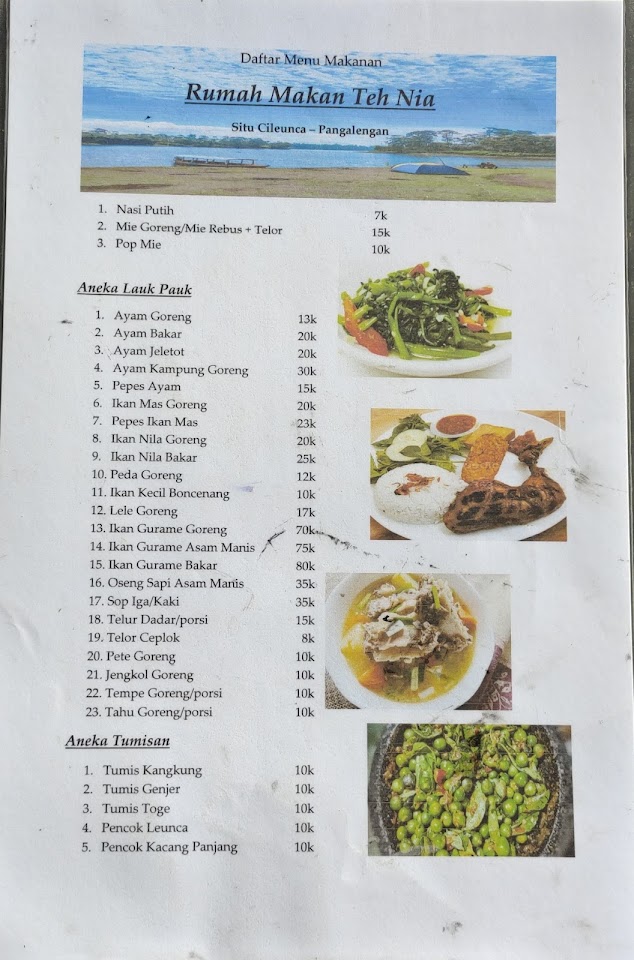 Daftar Menu Makanan
Rumah Makan Teh Nia
Situ Cileunca – Pangalengan

1. Nasi Putih 7k
2. Mie Goreng/Mie Rebus + Telor 15k
3. Pop Mie 10k

Aneka Lauk Pauk

1. Ayam Goreng 13k
2. Ayam Bakar 20k
3. Ayam Jeletot 20k
4. Ayam Kampung Goreng 30k
5. Pepes Ayam 15k
6. Ikan Mas Goreng 20k
7. Pepes Ikan Mas 23k
8. Ikan Nila Goreng 20k
9. Ikan Nila Bakar 25k
10. Peda Goreng 12k
11. Ikan Kecil Boncenang 10k
12. Lele Goreng 17k
13. Ikan Gurame Goreng 70k
14. Ikan Gurame Asam Manis 75k
15. Ikan Gurame Bakar 80k
16. Oseng Sapi Asam Manis 35k
17. Sop Iga/Kaki 35k
18. Telur Dadar/porsi 15k
19. Telor Ceplok 8k
20. Pete Goreng 10k
21. Jengkol Goreng 10k
22. Tempe Goreng/porsi 10k
23. Tahu Goreng/porsi 10k

Aneka Tumisan

1. Tumis Kangkung 10k
2. Tumis Genjer 10k
3. Tumis Toge 10k
4. Pencok Leunca 10k
5. Pencok Kacang Panjang 10k